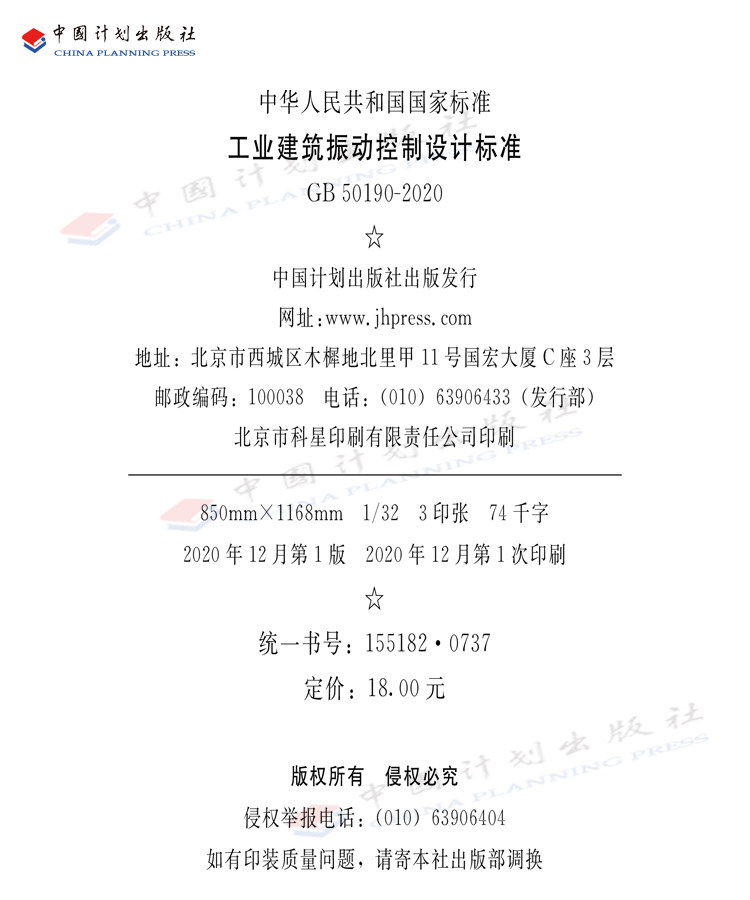 中国计划出版社
CHINA PLANNING PRESS

中华人民共和国国家标准

工业建筑振动控制设计标准

GB 50190-2020

☆

中国计划出版社出版发行

网址:www.jhpress.com

地址:北京市西城区木樨地北里甲11号国宏大厦C座3层

邮政编码:100038 电话:(010)63906433(发行部)

北京市科星印刷有限责任公司印刷

850mm×1168mm 1/32 3印张 74千字

2020年12月第1版 2020年12月第1次印刷

☆

统一书号:155182·0737

定价:18.00元

版权所有 侵权必究

侵权举报电话:(010)63906404

如有印装质量问题,请寄本社出版部调换

中国计划出版社
CHINA PLANNING PRESS